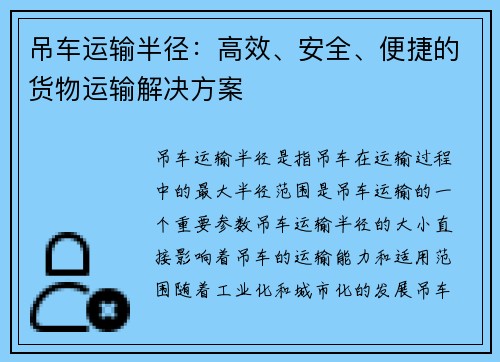 吊车运输半径：高效、安全、便捷的货物运输解决方案

吊车运输半径是指吊车在运输过程中的最大半径范围是吊车运输的一个重要参数吊车运输半径的大小直接影响着吊车的运输能力和适用范围随着工业化和城市化的发展吊车